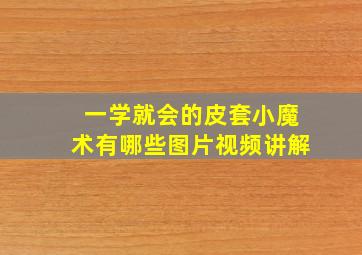 一学就会的皮套小魔术有哪些图片视频讲解